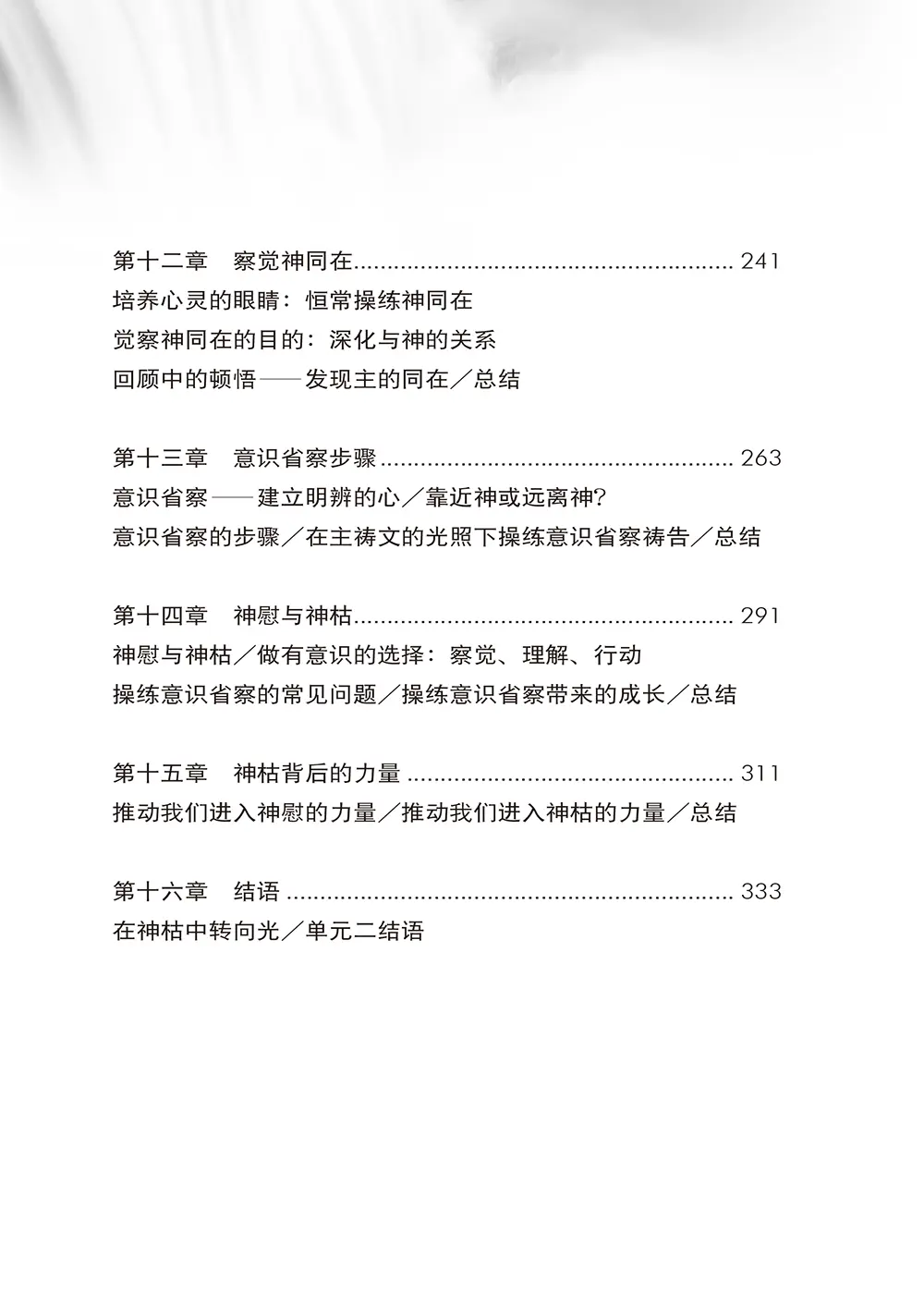 第十二章 察觉神同在 241
培养心灵的眼睛：恒常操练神同在
觉察神同在的目的：深化与神的关系
回顾中的顿悟——发现主的同在／总结

第十三章 意识省察步骤 263
意识省察——建立明辨的心／靠近神或远离神?
意识省察的步骤／在主祷文的光照下操练意识省察祷告／总结

第十四章 神慰与神枯 291
神慰与神枯／做有意识的选择：察觉、理解、行动
操练意识省察的常见问题／操练意识省察带来的成长／总结

第十五章 神枯背后的力量 311
推动我们进入神慰的力量／推动我们进入神枯的力量／总结

第十六章 结语 333
在神枯中转向光／单元二结语